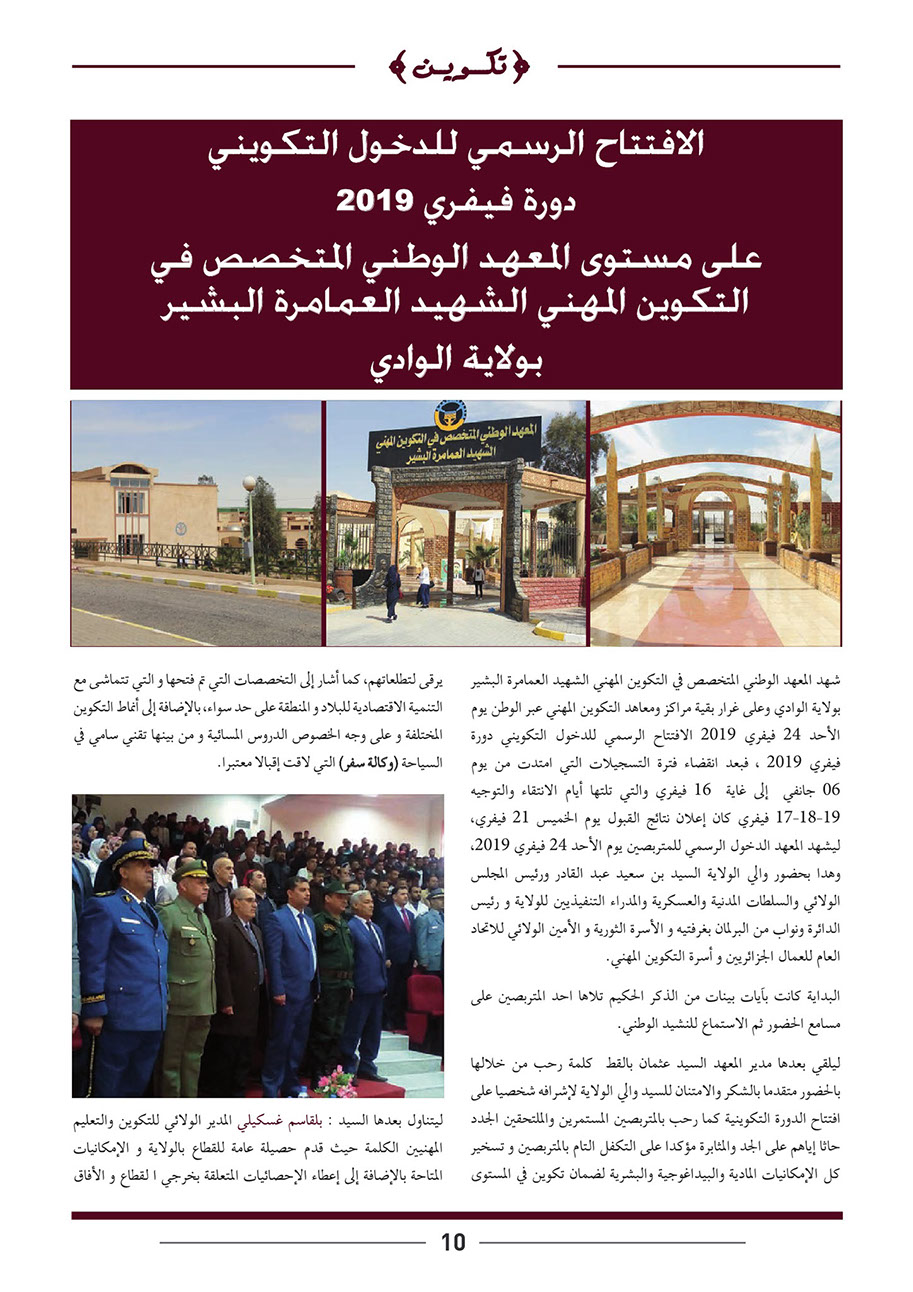 تكوين

الافتتاح الرسمي للدخول التكويني
دورة فيفري 2019
على مستوى المعهد الوطني المتخصص في التكوين المهني الشهيد العمامرة البشير
بولاية الوادي

المعهد الوطني المتخصص في التكوين المهني
الشهيد العمامرة البشير

شهد المعهد الوطني المتخصص في التكوين المهني الشهيد العمامرة البشير بولاية الوادي وعلى غرار بقية مراكز ومعاهد التكوين المهني عبر الوطن يوم الأحد 24 فيفري 2019 الافتتاح الرسمي للدخول التكويني دورة فيفري 2019 ، فبعد انقضاء فترة التسجيلات التي امتدت من يوم 06 جانفي إلى غاية 16 فيفري والتي تلتها أيام الانتقاء والتوجيه 17-18-19 فيفري كان إعلان نتائج القبول يوم الخميس 21 فيفري، ليشهد المعهد الدخول الرسمي للمتربصين يوم الأحد 24 فيفري 2019، وهذا بحضور والي الولاية السيد بن سعيد عبد القادر ورئيس المجلس الولائي والسلطات المدنية والعسكرية والمدراء التنفيذيين للولاية و رئيس الدائرة ونواب من البرلمان بغرفتيه و الأسرة الثورية و الأمين الولائي للاتحاد العام للعمال الجزائريين و أسرة التكوين المهني.

البداية كانت بآيات بينات من الذكر الحكيم تلاها احد المتربصين على مسامع الحضور ثم الاستماع للنشيد الوطني.

ليلقي بعدها مدير المعهد السيد عثمان بالقط كلمة رحب من خلالها بالحضور متقدما بالشكر والامتنان للسيد والي الولاية لإشرافه شخصيا على افتتاح الدورة التكوينية كما رحب بالمتربصين المستمرين والملتحقين الجدد حاثا إياهم على الجد والمثابرة مؤكدا على التكفل التام بالمتربصين و تسخير كل الإمكانيات المادية والبيداغوجية والبشرية لضمان تكوين في المستوى

يرقى لتطلعاتهم، كما أشار إلى التخصصات التي تم فتحها و التي تتماشى مع التنمية الاقتصادية للبلاد و المنطقة على حد سواء، بالإضافة إلى أنماط التكوين المختلفة و على وجه الخصوص الدروس المسائية و من بينها تقني سامي في السياحة (وكالة سفر) التي لاقت إقبالا معتبرا.

ليتناول بعدها السيد : بلقاسم غسكيلي المدير الولائي للتكوين والتعليم المهنيين الكلمة حيث قدم حصيلة عامة للقطاع بالولاية و الإمكانيات المتاحة بالإضافة إلى إعطاء الإحصائيات المتعلقة بخرجي ا لقطاع و الأفاق

10